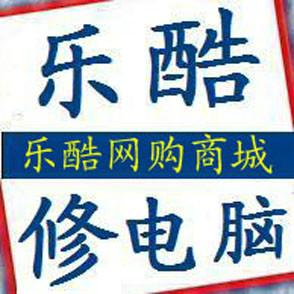 乐酷

乐酷网购商城

修电脑